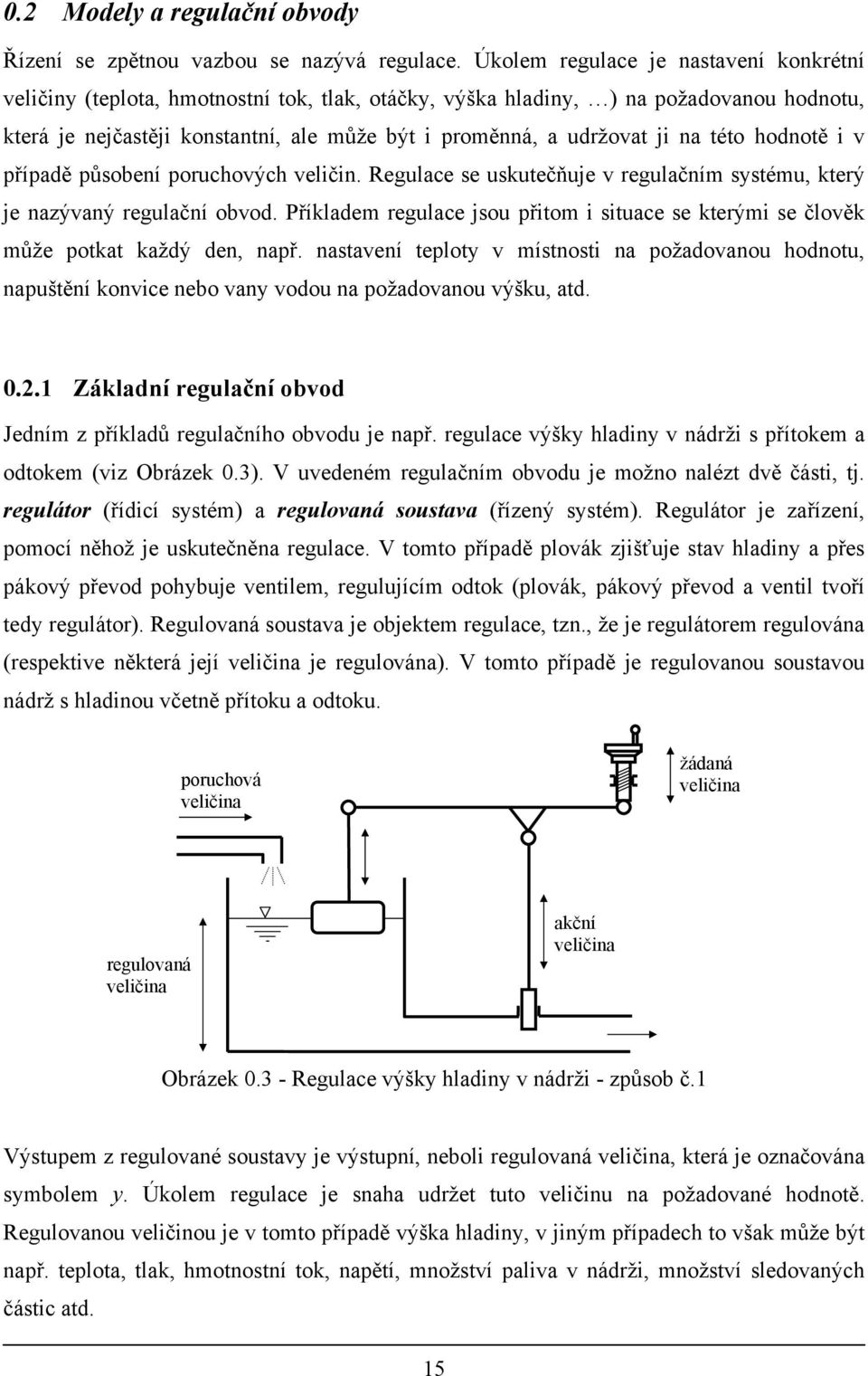 0.2 Modely a regulační obvody

Řízení se zpětnou vazbou se nazývá regulace. Úkolem regulace je nastavení konkrétní veličiny (teplota, hmotnostní tok, tlak, otáčky, výška hladiny, …) na požadovanou hodnotu, která je nejčastěji konstantní, ale může být i proměnná, a udržovat ji na této hodnotě i v případě působení poruchových veličin. Regulace se uskutečňuje v regulačním systému, který je nazývaný regulační obvod. Příkladem regulace jsou přitom i situace se kterými se člověk může potkat každý den, např. nastavení teploty v místnosti na požadovanou hodnotu, napuštění konvice nebo vany vodou na požadovanou výšku, atd.

0.2.1 Základní regulační obvod

Jedním z příkladů regulačního obvodu je např. regulace výšky hladiny v nádrži s přítokem a odtokem (viz Obrázek 0.3). V uvedeném regulačním obvodu je možno nalézt dvě části, tj. regulátor (řídicí systém) a regulovaná soustava (řízený systém). Regulátor je zařízení, pomocí něhož je uskutečněna regulace. V tomto případě plovák zjišťuje stav hladiny a přes pákový převod pohybuje ventilem, regulujícím odtok (plovák, pákový převod a ventil tvoří tedy regulátor). Regulovaná soustava je objektem regulace, tzn., že je regulátorem regulována (respektive některá její veličina je regulována). V tomto případě je regulovanou soustavou nádrž s hladinou včetně přítoku a odtoku.

poruchová veličina

žádaná veličina

akční veličina

regulovaná veličina

Obrázek 0.3 - Regulace výšky hladiny v nádrži - způsob č.1

Výstupem z regulované soustavy je výstupní, neboli regulovaná veličina, která je označována symbolem y. Úkolem regulace je snaha udržet tuto veličinu na požadované hodnotě. Regulovanou veličinou je v tomto případě výška hladiny, v jiným případech to však může být např. teplota, tlak, hmotnostní tok, napětí, množství paliva v nádrži, množství sledovaných částic atd.

15